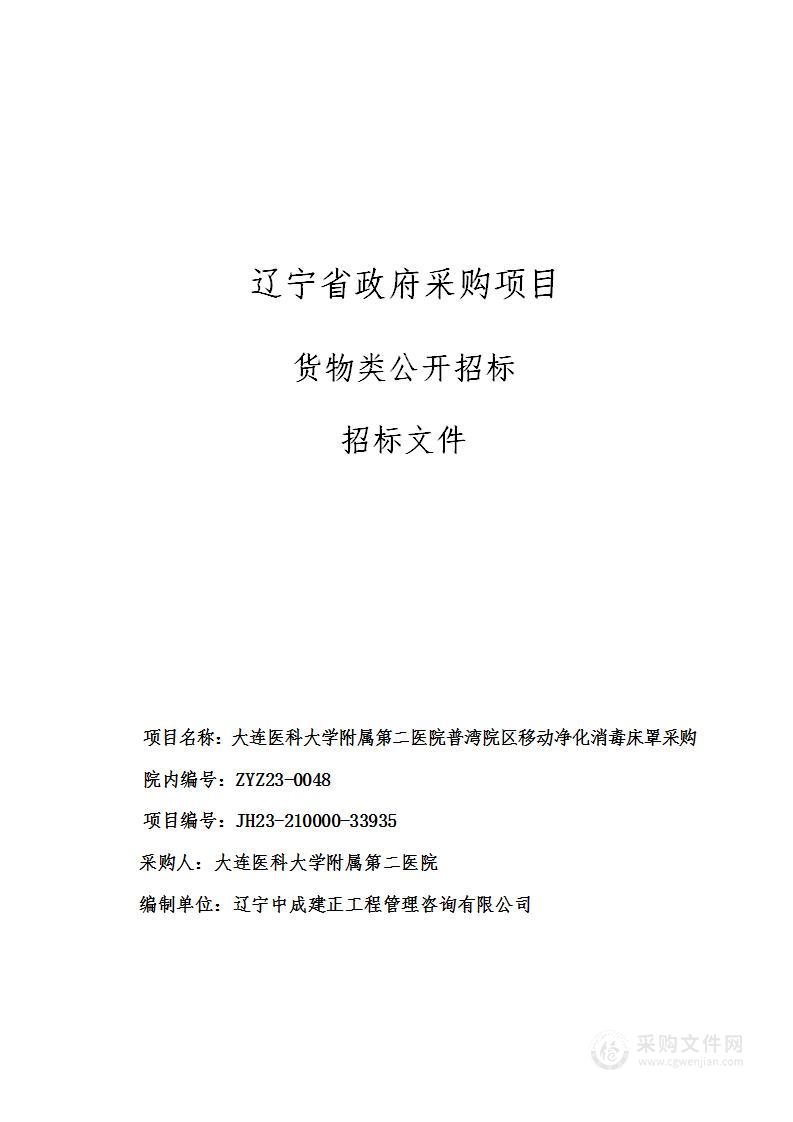 辽宁省政府采购项目

货物类公开招标

招标文件

项目名称：大连医科大学附属第二医院普湾院区移动净化消毒床罩采购

院内编号：ZYZ23-0048

项目编号：JH23-210000-33935

采购人：大连医科大学附属第二医院

编制单位：辽宁中成建正工程管理咨询有限公司

采购文件网
www.cgwenjian.com